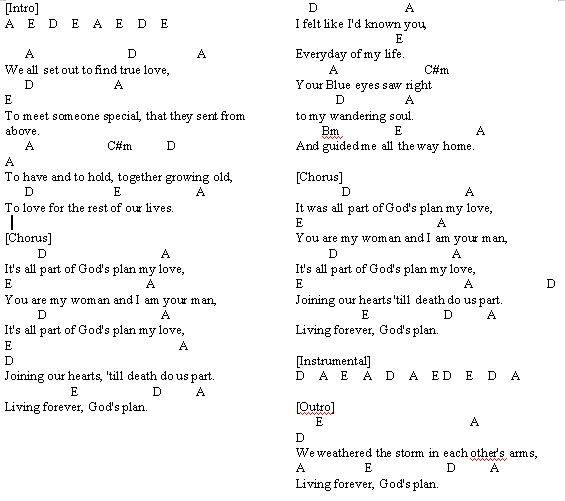 [Intro]
A E D E A E D E

A D A
We all set out to find true love,
D A
E
To meet someone special, that they sent from above.
A C#m D
A
To have and to hold, together growing old,
D E A
To love for the rest of our lives.

[Chorus]
D A
It's all part of God's plan my love,
E A
You are my woman and I am your man,
D A
It's all part of God's plan my love,
E A
D
Joining our hearts, 'till death do us part.
E D A
Living forever, God's plan.

D A
I felt like I'd known you,
E
Everyday of my life.
A C#m
Your Blue eyes saw right
D A
to my wandering soul.
Bm E A
And guided me all the way home.

[Chorus]
D A
It was all part of God's plan my love,
E A
You are my woman and I am your man,
D A
It's all part of God's plan my love,
E A D
Joining our hearts 'till death do us part.
E D A
Living forever, God's plan.

[Instrumental]
D A E A D A ED E D A

[Outro]
E A
D
We weathered the storm in each other's arms,
A E D A
Living forever, God's plan.